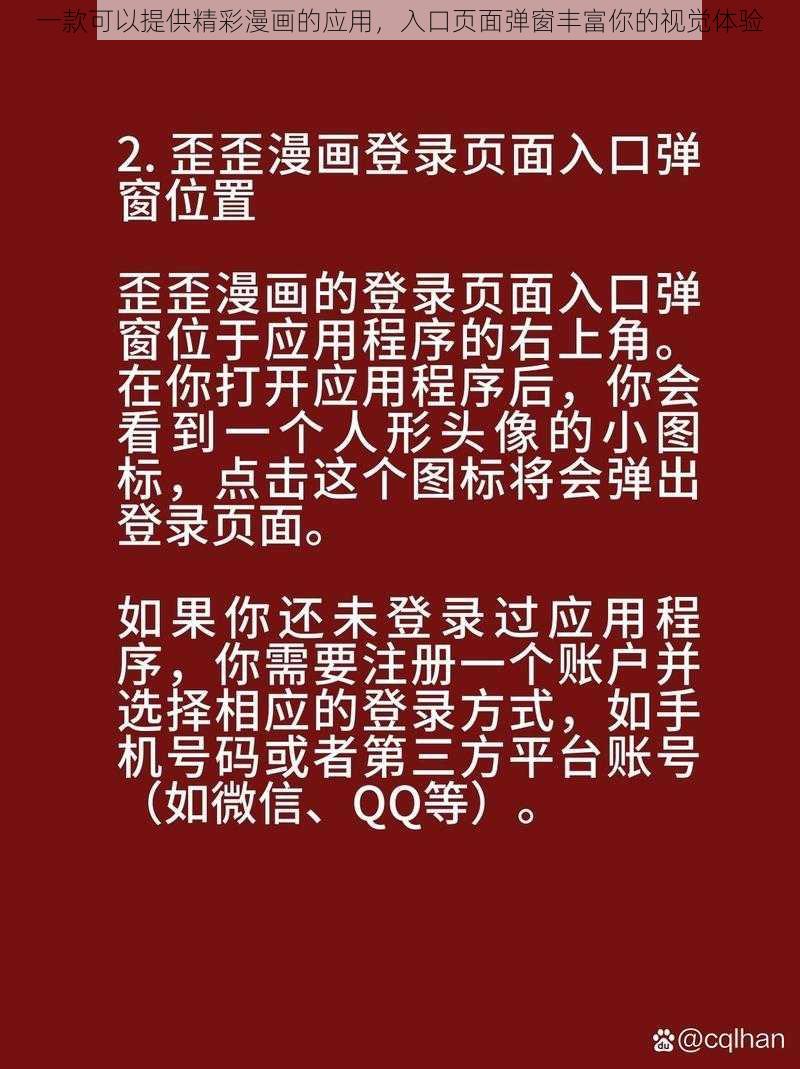 一款可以提供精彩漫画的应用，入口页面弹窗丰富你的视觉体验

2. 歪歪漫画登录页面入口弹窗位置

歪歪漫画的登录页面入口弹窗位于应用程序的右上角。在你打开应用程序后，你会看到一个人形头像的小图标，点击这个图标将会弹出登录页面。

如果你还未登录过应用程序，你需要注册一个账户并选择相应的登录方式，如手机号码或者第三方平台账号（如微信、QQ等）。

@cqlhan